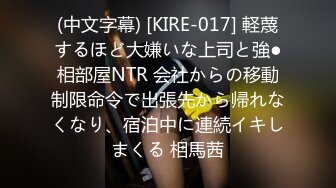 (中文字幕) [KIRE-017] 軽蔑するほど大嫌いな上司と強●相部屋NTR 会社からの移動制限命令で出張先から帰れなくなり、宿泊中に連続イキしまくる 相馬茜